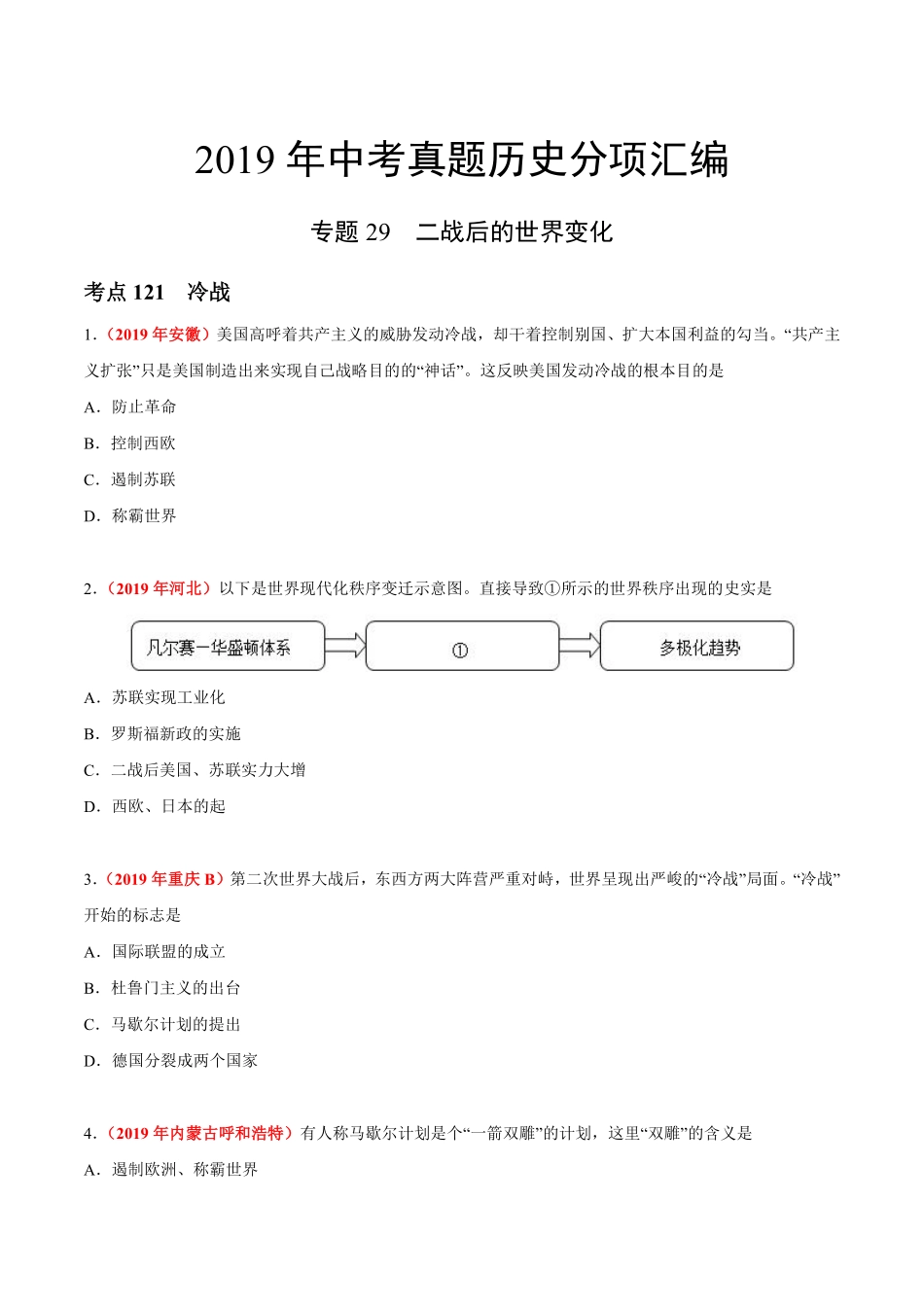 2019 年中考真题历史分项汇编

专题 29　二战后的世界变化

考点 121　冷战

1．（2019 年安徽）美国高呼着共产主义的威胁发动冷战，却干着控制别国、扩大本国利益的勾当。“共产主义扩张”只是美国制造出来实现自己战略目的的“神话”。这反映美国发动冷战的根本目的是

A．防止革命

B．控制西欧

C．遏制苏联

D．称霸世界

2．（2019 年河北）以下是世界现代化秩序变迁示意图。直接导致①所示的世界秩序出现的史实是

凡尔赛一华盛顿体系　①　多极化趋势

A．苏联实现工业化

B．罗斯福新政的实施

C．二战后美国、苏联实力大增

D．西欧、日本的起

3．（2019 年重庆 B）第二次世界大战后，东西方两大阵营严重对峙，世界呈现出严峻的“冷战”局面。“冷战”开始的标志是

A．国际联盟的成立

B．杜鲁门主义的出台

C．马歇尔计划的提出

D．德国分裂成两个国家

4．（2019 年内蒙古呼和浩特）有人称马歇尔计划是个“一箭双雕”的计划，这里“双雕”的含义是

A．遏制欧洲、称霸世界